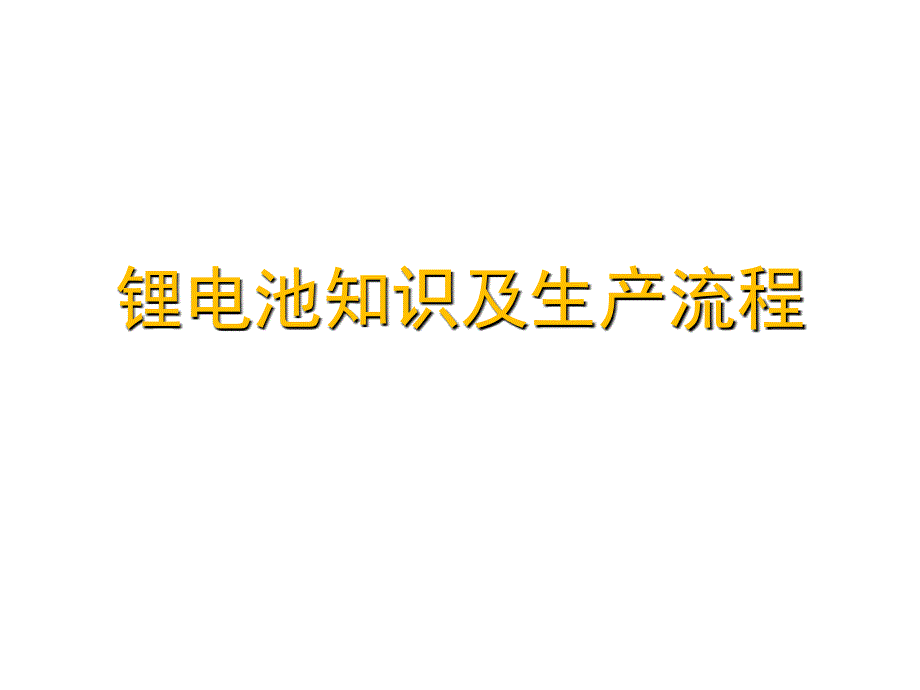 锂电池知识及生产流程